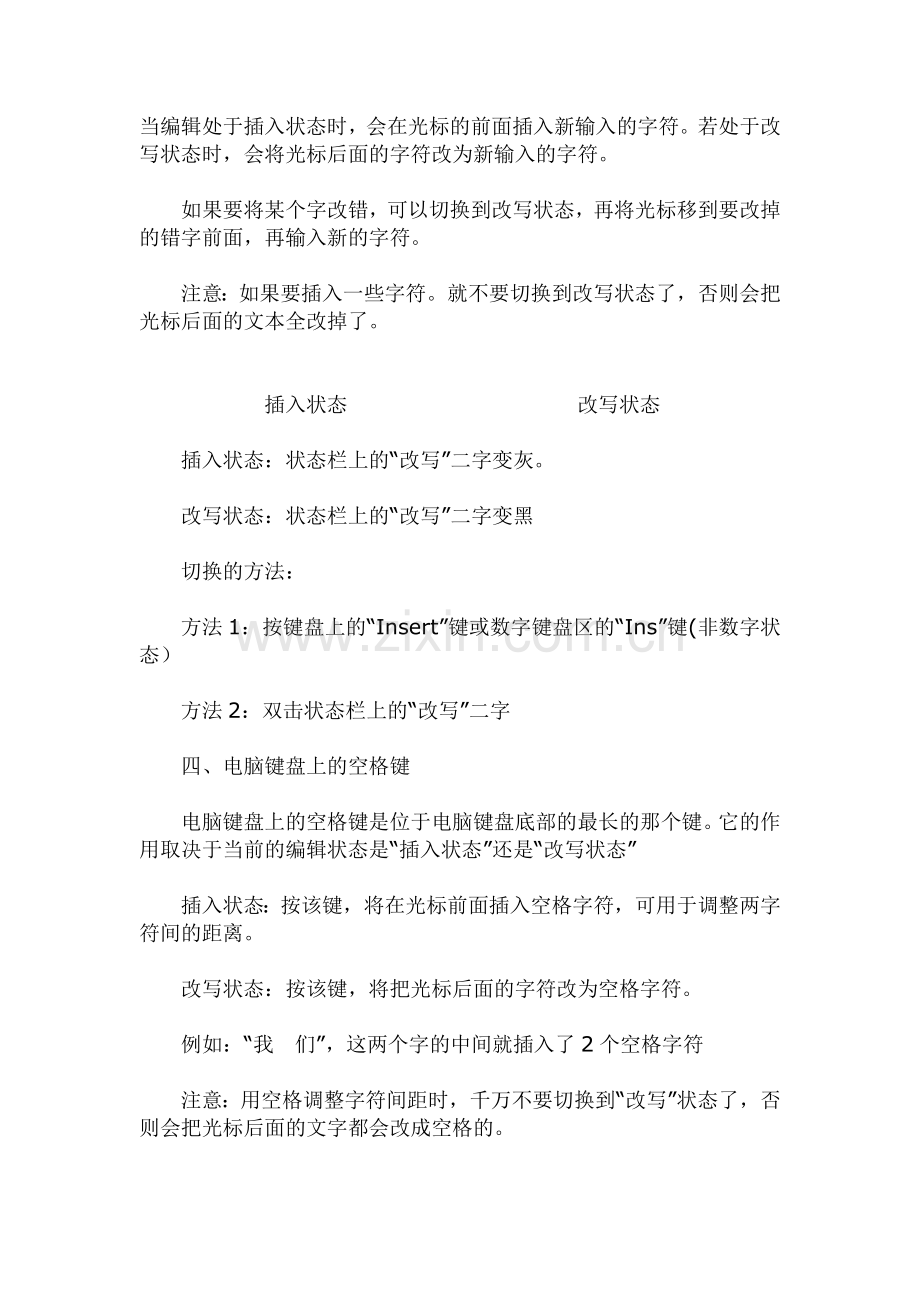 当编辑处于插入状态时，会在光标的前面插入新输入的字符。若处于改写状态时，会将光标后面的字符改为新输入的字符。

如果要将某个字改错，可以切换到改写状态，再将光标移到要改掉的错字前面，再输入新的字符。

注意：如果要插入一些字符。就不要切换到改写状态了，否则会把光标后面的文本全改掉了。

插入状态 改写状态

插入状态：状态栏上的“改写”二字变灰。

改写状态：状态栏上的“改写”二字变黑

切换的方法：

方法1：按键盘上的“Insert”键或数字键盘区的“Ins”键(非数字状态)

方法2：双击状态栏上的“改写”二字

四、电脑键盘上的空格键

电脑键盘上的空格键是位于电脑键盘底部的最长的那个键。它的作用取决于当前的编辑状态是“插入状态”还是“改写状态”

插入状态：按该键，将在光标前面插入空格字符，可用于调整两字符间的距离。

改写状态：按该键，将把光标后面的字符改为空格字符。

例如：“我 们”，这两个字的中间就插入了2个空格字符

注意：用空格调整字符间距时，千万不要切换到“改写”状态了，否则会把光标后面的文字都会改成空格的。

www.zixin.com.cn